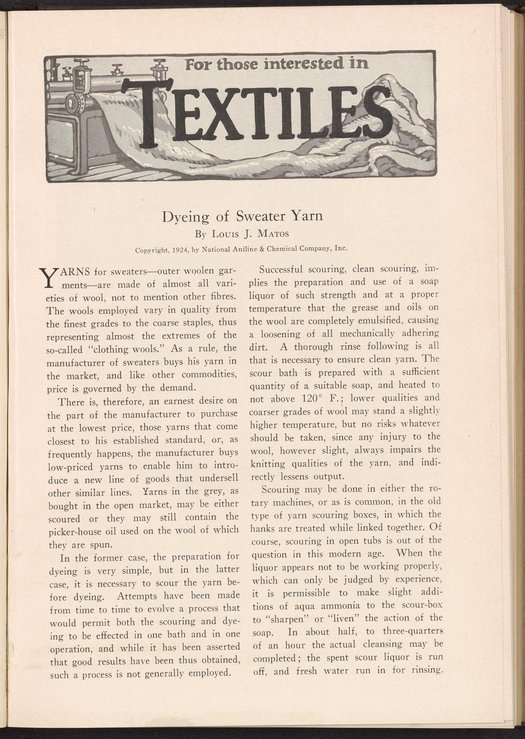 For those interested in

TEXTILES

Dyeing of Sweater Yarn

By Louis J. Matos

Copyright, 1924, by National Aniline & Chemical Company, Inc.

YARNS for sweaters—outer woolen garments—are made of almost all varieties of wool, not to mention other fibres. The wools employed vary in quality from the finest grades to the coarse staples, thus representing almost the extremes of the so-called "clothing wools." As a rule, the manufacturer of sweaters buys his yarn in the market, and like other commodities, price is governed by the demand.

There is, therefore, an earnest desire on the part of the manufacturer to purchase at the lowest price, those yarns that come closest to his established standard, or, as frequently happens, the manufacturer buys low-priced yarns to enable him to introduce a new line of goods that undersell other similar lines. Yarns in the grey, as bought in the open market, may be either scoured or they may still contain the picker-house oil used on the wool of which they are spun.

In the former case, the preparation for dyeing is very simple, but in the latter case, it is necessary to scour the yarn before dyeing. Attempts have been made from time to time to evolve a process that would permit both the scouring and dyeing to be effected in one bath and in one operation, and while it has been asserted that good results have been thus obtained, such a process is not generally employed.

Successful scouring, clean scouring, implies the preparation and use of a soap liquor of such strength and at a proper temperature that the grease and oils on the wool are completely emulsified, causing a loosening of all mechanically adhering dirt. A thorough rinse following is all that is necessary to ensure clean yarn. The scour bath is prepared with a sufficient quantity of a suitable soap, and heated to not above 120° F.; lower qualities and coarser grades of wool may stand a slightly higher temperature, but no risks whatever should be taken, since any injury to the wool, however slight, always impairs the knitting qualities of the yarn, and indirectly lessens output.

Scouring may be done in either the rotary machines, or as is common, in the old type of yarn scouring boxes, in which the hanks are treated while linked together. Of course, scouring in open tubs is out of the question in this modern age. When the liquor appears not to be working properly, which can only be judged by experience, it is permissible to make slight additions of aqua ammonia to the scour-box to "sharpen" or "liven" the action of the soap. In about half, to three-quarters of an hour the actual cleansing may be completed; the spent scour liquor is run off, and fresh water run in for rinsing.